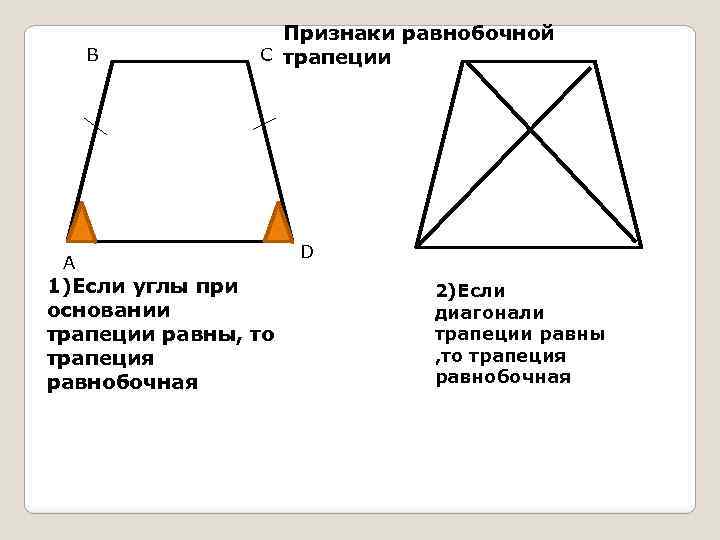 Признаки равнобочной трапеции

B

C

A

D

1)Если углы при основании трапеции равны, то трапеция равнобочная

2)Если диагонали трапеции равны ,то трапеция равнобочная